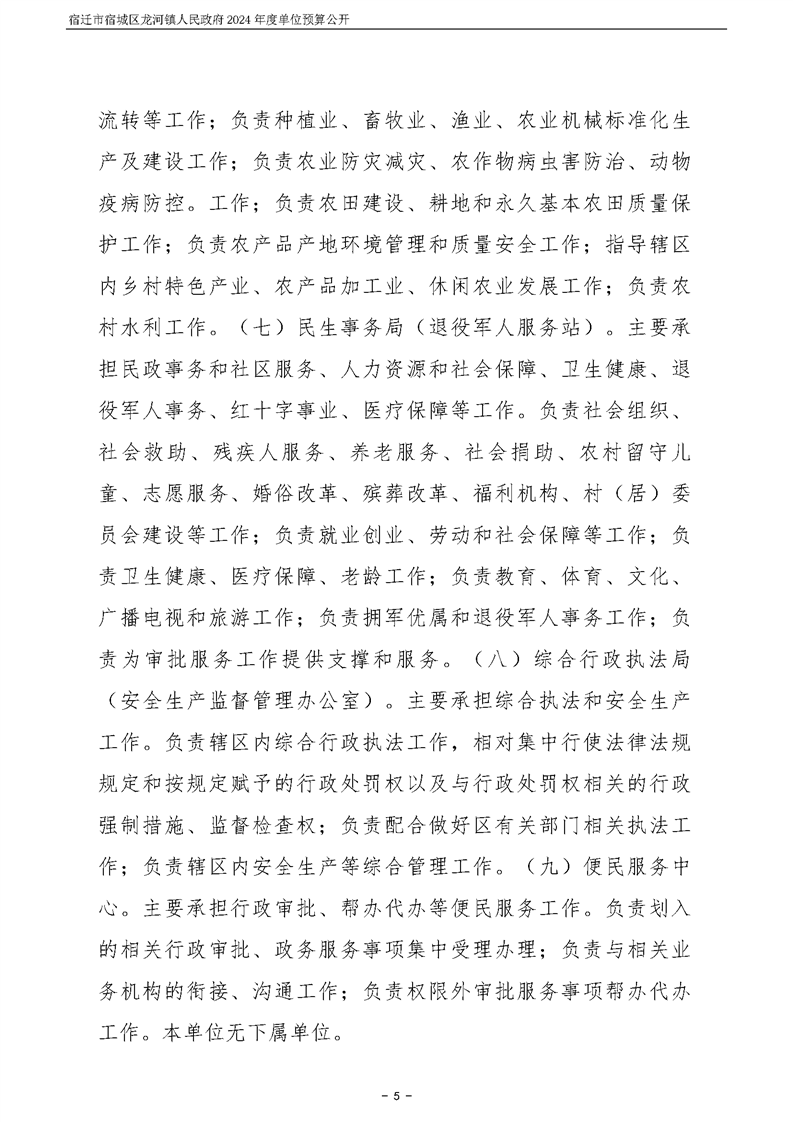 宿迁市宿城区龙河镇人民政府2024年度单位预算公开

流转等工作；负责种植业、畜牧业、渔业、农业机械标准化生产及建设工作；负责农业防灾减灾、农作物病虫害防治、动物疫病防控。工作；负责农田建设、耕地和永久基本农田质量保护工作；负责农产品产地环境管理和质量安全工作；指导辖区内乡村特色产业、农产品加工业、休闲农业发展工作；负责农村水利工作。（七）民生事务局（退役军人服务站）。主要承担民政事务和社区服务、人力资源和社会保障、卫生健康、退役军人事务、红十字事业、医疗保障等工作。负责社会组织、社会救助、残疾人服务、养老服务、社会捐助、农村留守儿童、志愿服务、婚俗改革、殡葬改革、福利机构、村（居）委员会建设等工作；负责就业创业、劳动和社会保障等工作；负责卫生健康、医疗保障、老龄工作；负责教育、体育、文化、广播电视和旅游工作；负责拥军优属和退役军人事务工作；负责为审批服务工作提供支撑和服务。（八）综合行政执法局（安全生产监督管理办公室）。主要承担综合执法和安全生产工作。负责辖区内综合行政执法工作，相对集中行使法律法规规定和按规定赋予的行政处罚权以及与行政处罚权相关的行政强制措施、监督检查权；负责配合做好区有关部门相关执法工作；负责辖区内安全生产等综合管理工作。（九）便民服务中心。主要承担行政审批、帮办代办等便民服务工作。负责划入的相关行政审批、政务服务事项集中受理办理；负责与相关业务机构的衔接、沟通工作；负责权限外审批服务事项帮办代办工作。本单位无下属单位。

- 5 -